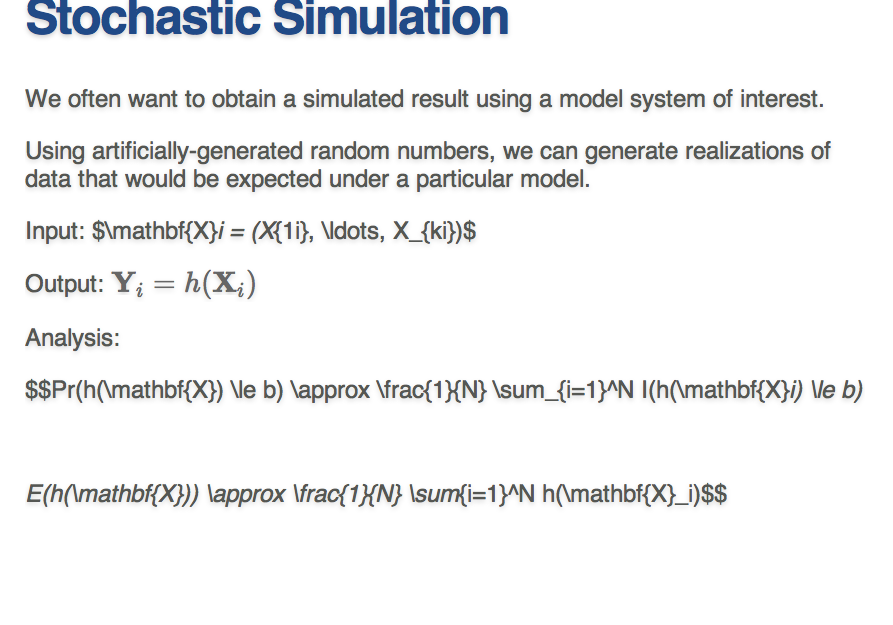 Stochastic Simulation

We often want to obtain a simulated result using a model system of interest.

Using artificially-generated random numbers, we can generate realizations of data that would be expected under a particular model.

Input: \$\mathbf{X}i = (X{1i}, \ldots, X_{ki})\$

Output: $\mathbf{Y}_i = h(\mathbf{X}_i)$

Analysis:

\$\$Pr(h(\mathbf{X}) \le b) \approx \frac{1}{N} \sum_{i=1}^N I(h(\mathbf{X}i) \le b)

E(h(\mathbf{X})) \approx \frac{1}{N} \sum{i=1}^N h(\mathbf{X}_i)\$\$